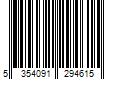 5 354091 294615